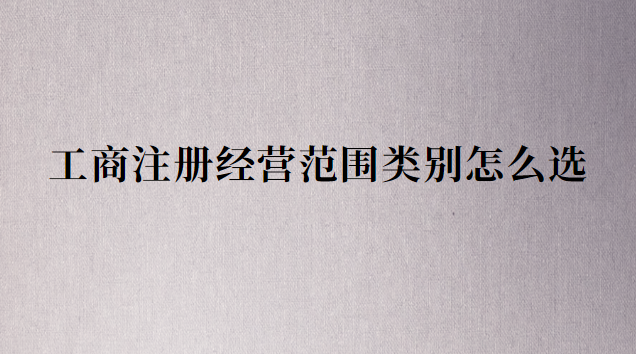 工商注册经营范围类别怎么选